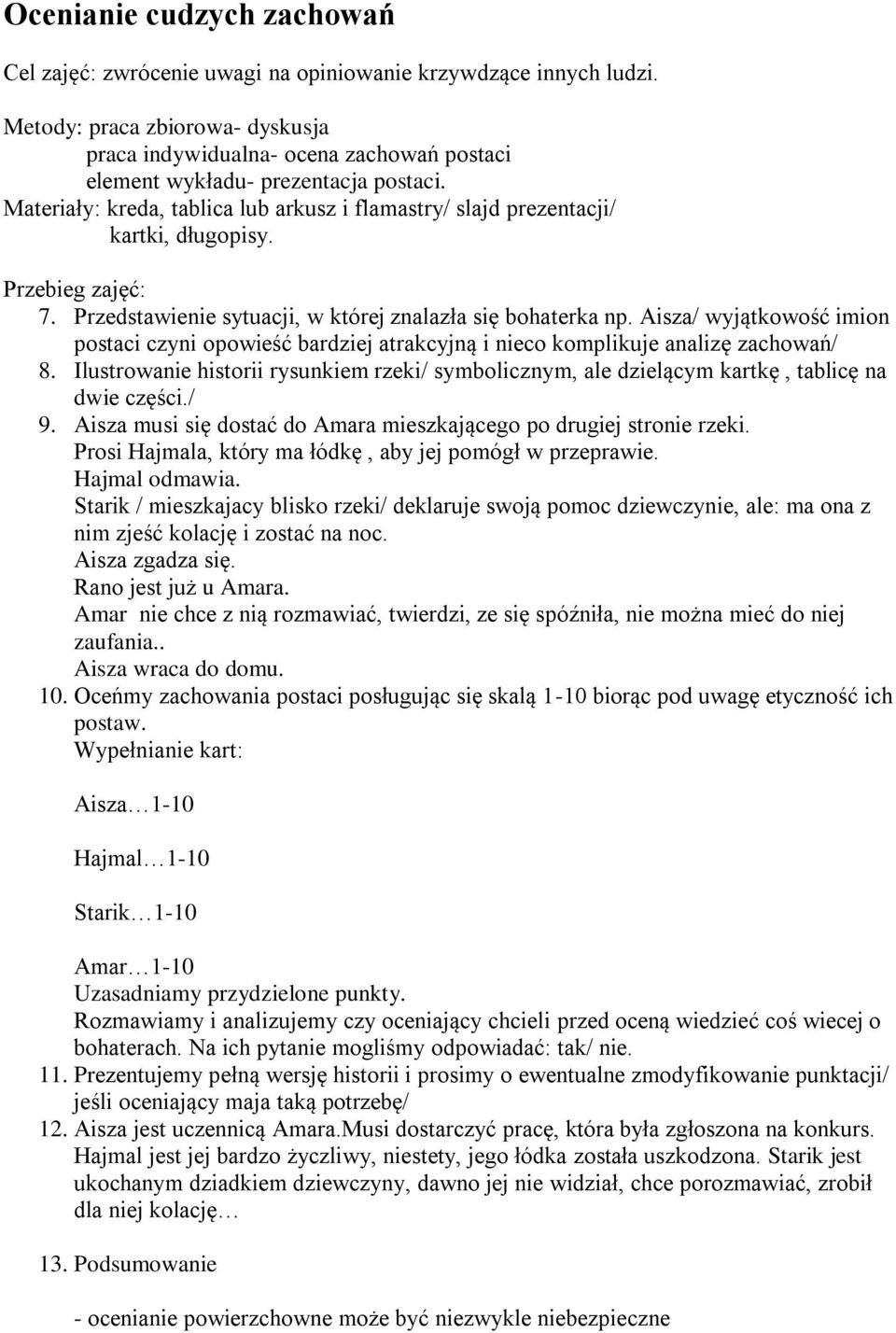 Ocenianie cudzych zachowań

Cel zajęć: zwrócenie uwagi na opiniowanie krzywdzące innych ludzi.

Metody: praca zbiorowa- dyskusja
praca indywidualna- ocena zachowań postaci
element wykładu- prezentacja postaci.
Materiały: kreda, tablica lub arkusz i flamastry/ slajd prezentacji/ kartki, długopisy.

Przebieg zajęć:
7. Przedstawienie sytuacji, w której znalazła się bohaterka np. Aisza/ wyjątkowość imion postaci czyni opowieść bardziej atrakcyjną i nieco komplikuje analizę zachowań/
8. Ilustrowanie historii rysunkiem rzeki/ symbolicznym, ale dzielącym kartkę , tablicę na dwie części./
9. Aisza musi się dostać do Amara mieszkającego po drugiej stronie rzeki.
Prosi Hajmala, który ma łódkę , aby jej pomógł w przeprawie.
Hajmal odmawia.
Starik / mieszkajacy blisko rzeki/ deklaruje swoją pomoc dziewczynie, ale: ma ona z nim zjeść kolację i zostać na noc.
Aisza zgadza się.
Rano jest już u Amara.
Amar nie chce z nią rozmawiać, twierdzi, ze się spóźniła, nie można mieć do niej zaufania..
Aisza wraca do domu.
10. Oceńmy zachowania postaci posługując się skalą 1-10 biorąc pod uwagę etyczność ich postaw.
Wypełnianie kart:

Aisza…1-10

Hajmal…1-10

Starik…1-10

Amar…1-10
Uzasadniamy przydzielone punkty.
Rozmawiamy i analizujemy czy oceniający chcieli przed oceną wiedzieć coś wiecej o bohaterach. Na ich pytanie mogliśmy odpowiadać: tak/ nie.
11. Prezentujemy pełną wersję historii i prosimy o ewentualne zmodyfikowanie punktacji/ jeśli oceniający maja taką potrzebę/
12. Aisza jest uczennicą Amara.Musi dostarczyć pracę, która była zgłoszona na konkurs. Hajmal jest jej bardzo życzliwy, niestety, jego łódka została uszkodzona. Starik jest ukochanym dziadkiem dziewczyny, dawno jej nie widział, chce porozmawiać, zrobił dla niej kolację…

13. Podsumowanie

- ocenianie powierzchowne może być niezwykle niebezpieczne